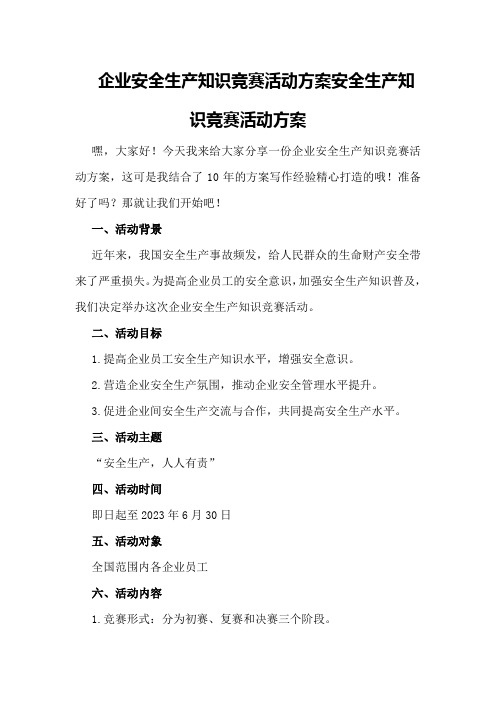 企业安全生产知识竞赛活动方案安全生产知识竞赛活动方案

嘿，大家好！今天我来给大家分享一份企业安全生产知识竞赛活动方案，这可是我结合了 10 年的方案写作经验精心打造的哦！准备好了吗？那就让我们开始吧！

一、活动背景

近年来，我国安全生产事故频发，给人民群众的生命财产安全带来了严重损失。为提高企业员工的安全意识，加强安全生产知识普及，我们决定举办这次企业安全生产知识竞赛活动。

二、活动目标

1.提高企业员工安全生产知识水平，增强安全意识。

2.营造企业安全生产氛围，推动企业安全管理水平提升。

3.促进企业间安全生产交流与合作，共同提高安全生产水平。

三、活动主题

“安全生产，人人有责”

四、活动时间

即日起至 2023 年 6 月 30 日

五、活动对象

全国范围内各企业员工

六、活动内容

1.竞赛形式：分为初赛、复赛和决赛三个阶段。